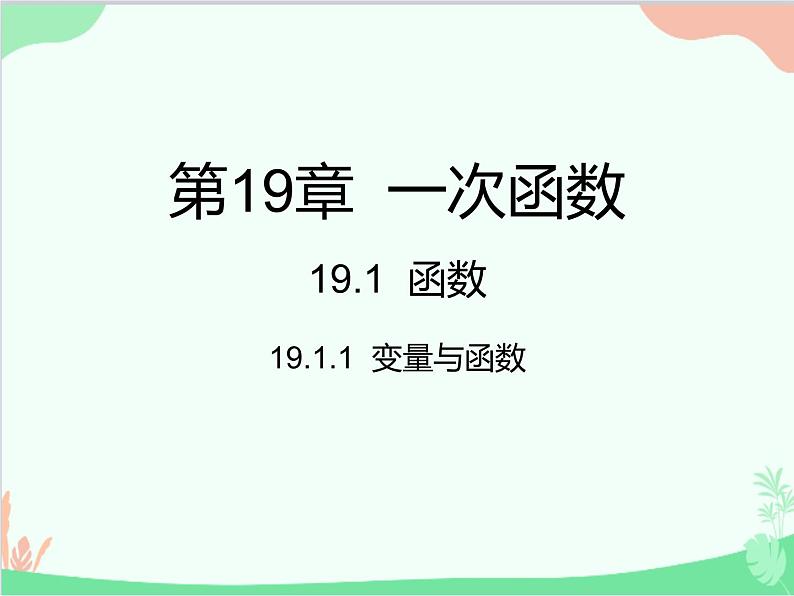 第19章 一次函数

19.1 函数

19.1.1 变量与函数